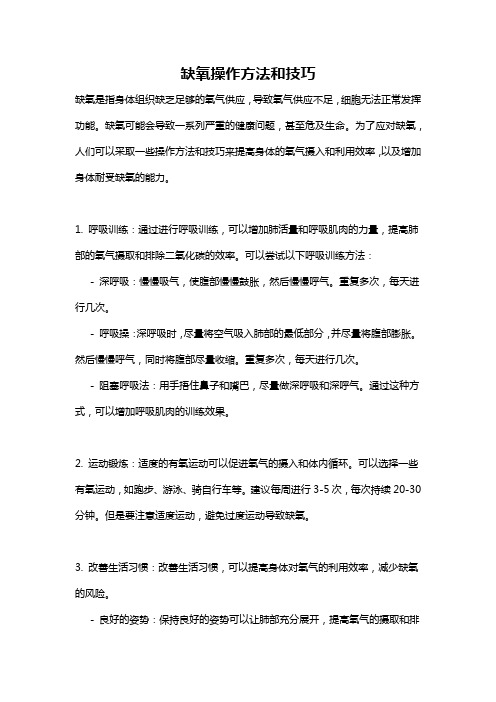 缺氧操作方法和技巧

缺氧是指身体组织缺乏足够的氧气供应，导致氧气供应不足，细胞无法正常发挥功能。缺氧可能会导致一系列严重的健康问题，甚至危及生命。为了应对缺氧，人们可以采取一些操作方法和技巧来提高身体的氧气摄入和利用效率，以及增加身体耐受缺氧的能力。

1. 呼吸训练：通过进行呼吸训练，可以增加肺活量和呼吸肌肉的力量，提高肺部的氧气摄取和排除二氧化碳的效率。可以尝试以下呼吸训练方法：

- 深呼吸：慢慢吸气，使腹部慢慢鼓胀，然后慢慢呼气。重复多次，每天进行几次。

- 呼吸操：深呼吸时，尽量将空气吸入肺部的最低部分，并尽量将腹部膨胀。然后慢慢呼气，同时将腹部尽量收缩。重复多次，每天进行几次。

- 阻塞呼吸法：用手捂住鼻子和嘴巴，尽量做深呼吸和深呼气。通过这种方式，可以增加呼吸肌肉的训练效果。

2. 运动锻炼：适度的有氧运动可以促进氧气的摄入和体内循环。可以选择一些有氧运动，如跑步、游泳、骑自行车等。建议每周进行 3-5 次，每次持续 20-30 分钟。但是要注意适度运动，避免过度运动导致缺氧。

3. 改善生活习惯：改善生活习惯，可以提高身体对氧气的利用效率，减少缺氧的风险。

- 良好的姿势：保持良好的姿势可以让肺部充分展开，提高氧气的摄取和排